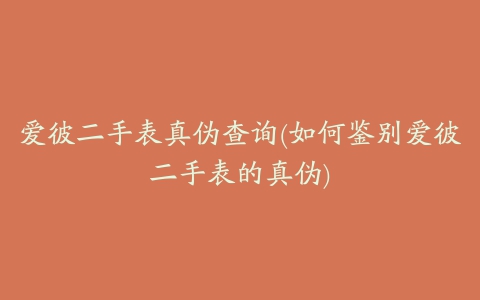 爱彼二手表真伪查询(如何鉴别爱彼二手表的真伪)